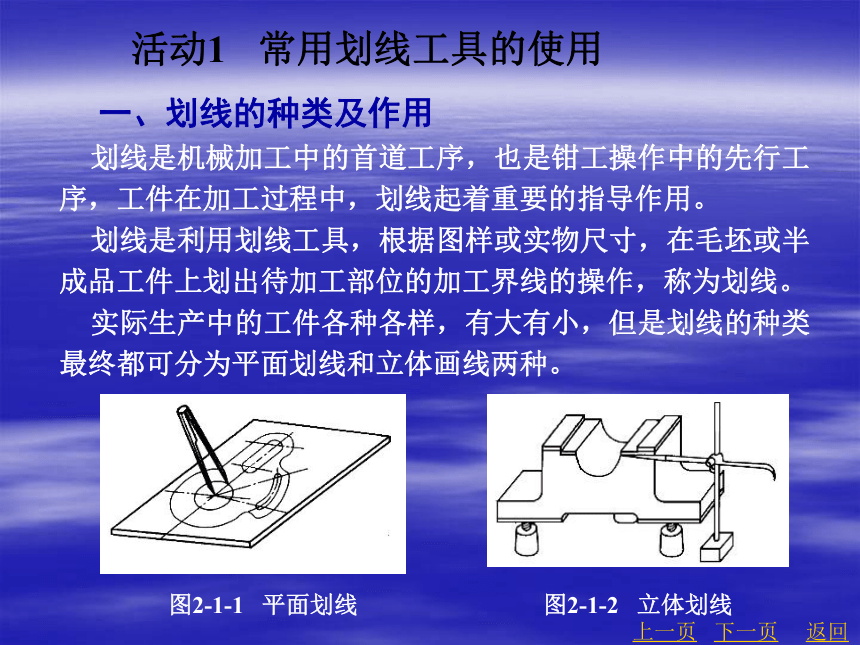 活动1　常用划线工具的使用

一、划线的种类及作用

划线是机械加工中的首道工序，也是钳工操作中的先行工序，工件在加工过程中，划线起着重要的指导作用。

划线是利用划线工具，根据图样或实物尺寸，在毛坯或半成品工件上划出待加工部位的加工界线的操作，称为划线。

实际生产中的工件各种各样，有大有小，但是划线的种类最终都可分为平面划线和立体画线两种。

图2-1-1　平面划线

图2-1-2　立体划线

上一页　下一页　返回